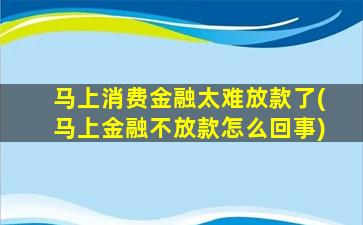 马上消费金融太难放款了(马上金融不放款怎么回事)